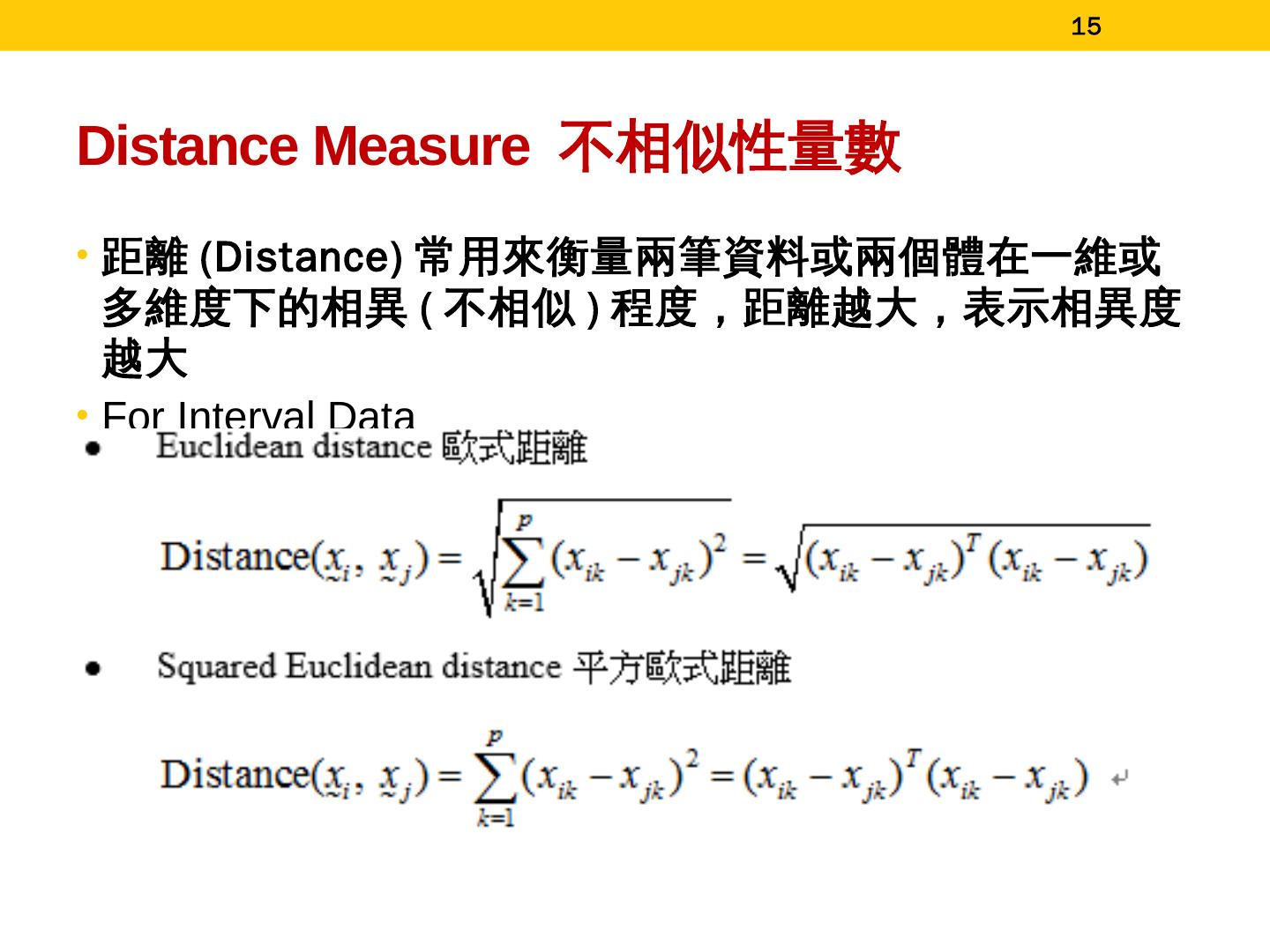 15

Distance Measure 不相似性量數

• 距離 (Distance) 常用來衡量兩筆資料或兩個體在一維或多維度下的相異 ( 不相似 ) 程度，距離越大，表示相異度越大

• For Interval Data

• Euclidean distance 歐式距離

$\text{Distance}(\underset{\sim}{x}_i, \underset{\sim}{x}_j) = \sqrt{\sum_{k=1}^{p}(x_{ik} - x_{jk})^2} = \sqrt{(x_{ik} - x_{jk})^T (x_{ik} - x_{jk})}$

• Squared Euclidean distance 平方歐式距離

$\text{Distance}(\underset{\sim}{x}_i, \underset{\sim}{x}_j) = \sum_{k=1}^{p}(x_{ik} - x_{jk})^2 = (x_{ik} - x_{jk})^T (x_{ik} - x_{jk})$